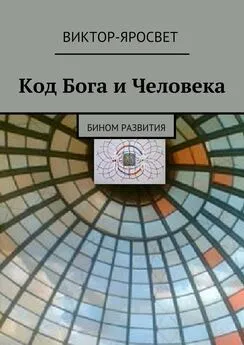 ВИКТОР-ЯРОСВЕТ

Код Бога и Человека

БИНОМ РАЗВИТИЯ